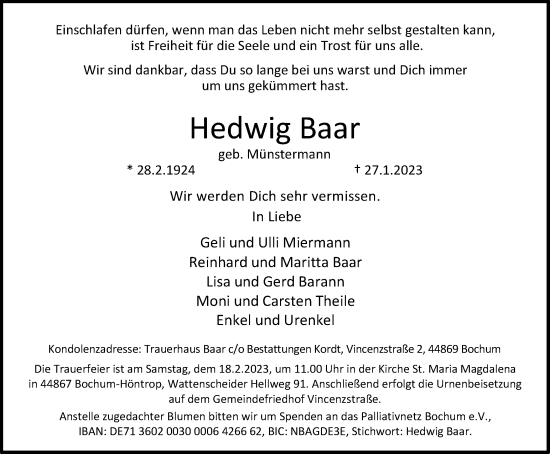 Einschlafen dürfen, wenn man das Leben nicht mehr selbst gestalten kann, ist Freiheit für die Seele und ein Trost für uns alle.

Wir sind dankbar, dass Du so lange bei uns warst und Dich immer um uns gekümmert hast.

Hedwig Baar

geb. Münstermann

* 28.2.1924

† 27.1.2023

Wir werden Dich sehr vermissen.

In Liebe

Geli und Ulli Miermann
Reinhard und Maritta Baar
Lisa und Gerd Barann
Moni und Carsten Theile
Enkel und Urenkel

Kondolenzadresse: Trauerhaus Baar c/o Bestattungen Kordt, Vincenzstraße 2, 44869 Bochum

Die Trauerfeier ist am Samstag, dem 18.2.2023, um 11.00 Uhr in der Kirche St. Maria Magdalena in 44867 Bochum-Höntrop, Wattenscheider Hellweg 91. Anschließend erfolgt die Urnenbeisetzung auf dem Gemeindefriedhof Vincenzstraße.

Anstelle zugedachter Blumen bitten wir um Spenden an das Palliativnetz Bochum e.V., IBAN: DE71 3602 0030 0006 4266 62, BIC: NBAGDE3E, Stichwort: Hedwig Baar.